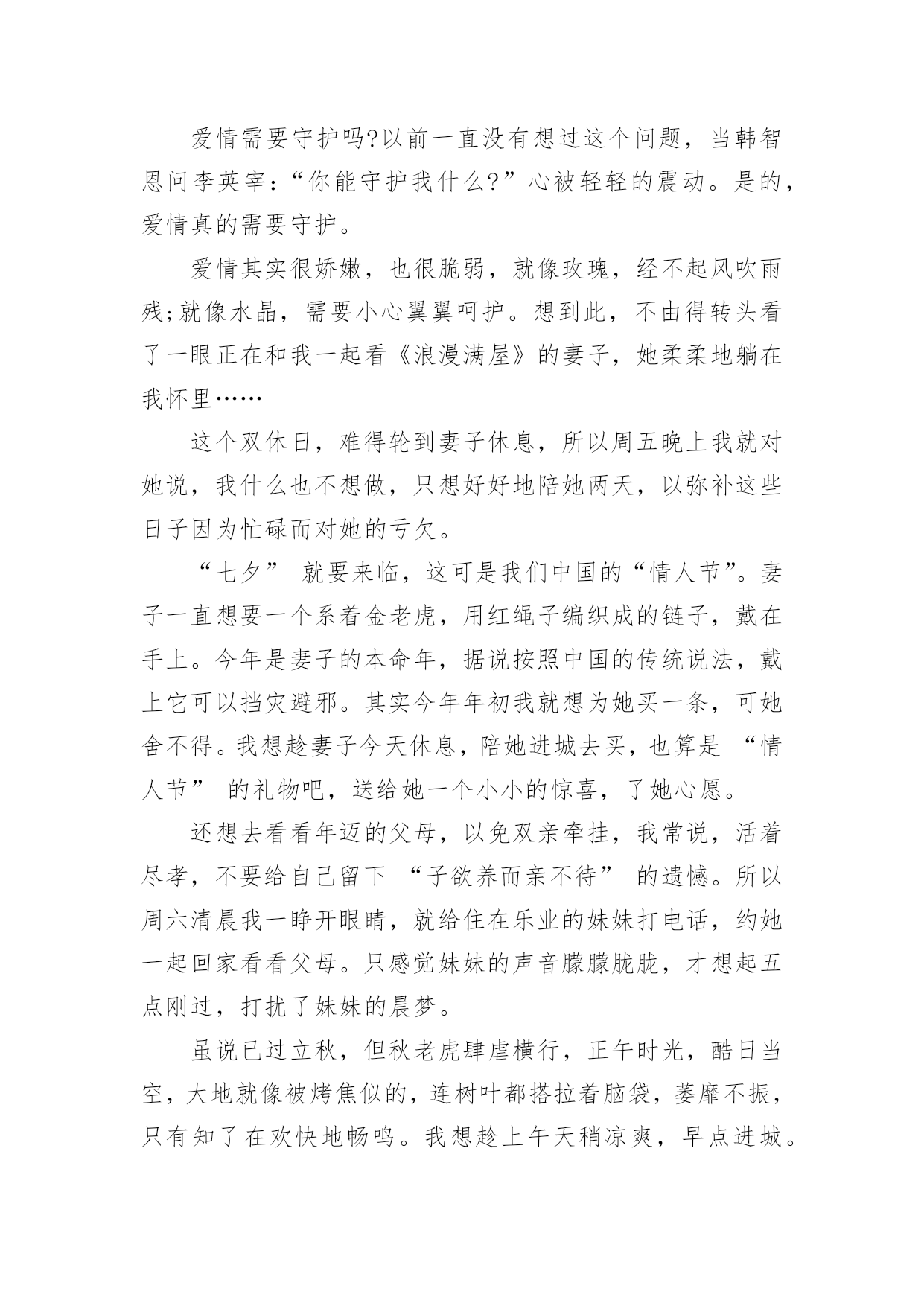 爱情需要守护吗?以前一直没有想过这个问题，当韩智恩问李英宰：“你能守护我什么?”心被轻轻的震动。是的，爱情真的需要守护。

爱情其实很娇嫩，也很脆弱，就像玫瑰，经不起风吹雨残;就像水晶，需要小心翼翼呵护。想到此，不由得转头看了一眼正在和我一起看《浪漫满屋》的妻子，她柔柔地躺在我怀里……

这个双休日，难得轮到妻子休息，所以周五晚上我就对她说，我什么也不想做，只想好好地陪她两天，以弥补这些日子因为忙碌而对她的亏欠。

“七夕” 就要来临，这可是我们中国的“情人节”。妻子一直想要一个系着金老虎，用红绳子编织成的链子，戴在手上。今年是妻子的本命年，据说按照中国的传统说法，戴上它可以挡灾避邪。其实今年年初我就想为她买一条，可她舍不得。我想趁妻子今天休息，陪她进城去买，也算是 “情人节” 的礼物吧，送给她一个小小的惊喜，了她心愿。

还想去看看年迈的父母，以免双亲牵挂，我常说，活着尽孝，不要给自己留下 “子欲养而亲不待” 的遗憾。所以周六清晨我一睁开眼睛，就给住在乐业的妹妹打电话，约她一起回家看看父母。只感觉妹妹的声音朦朦胧胧，才想起五点刚过，打扰了妹妹的晨梦。

虽说已过立秋，但秋老虎肆虐横行，正午时光，酷日当空，大地就像被烤焦似的，连树叶都搭拉着脑袋，萎靡不振，只有知了在欢快地畅鸣。我想趁上午天稍凉爽，早点进城。